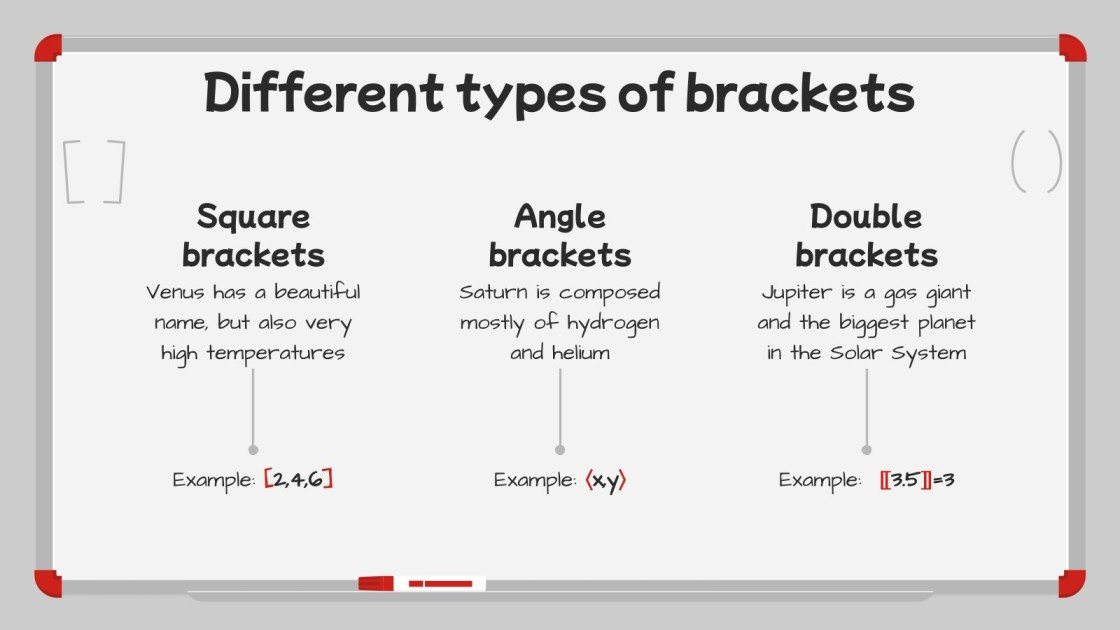 Different types of brackets

[ ]

( )

Square brackets

Venus has a beautiful name, but also very high temperatures

Example: $[2,4,6]$

Angle brackets

Saturn is composed mostly of hydrogen and helium

Example: $\langle x,y \rangle$

Double brackets

Jupiter is a gas giant and the biggest planet in the Solar System

Example: $[[3.5]]=3$